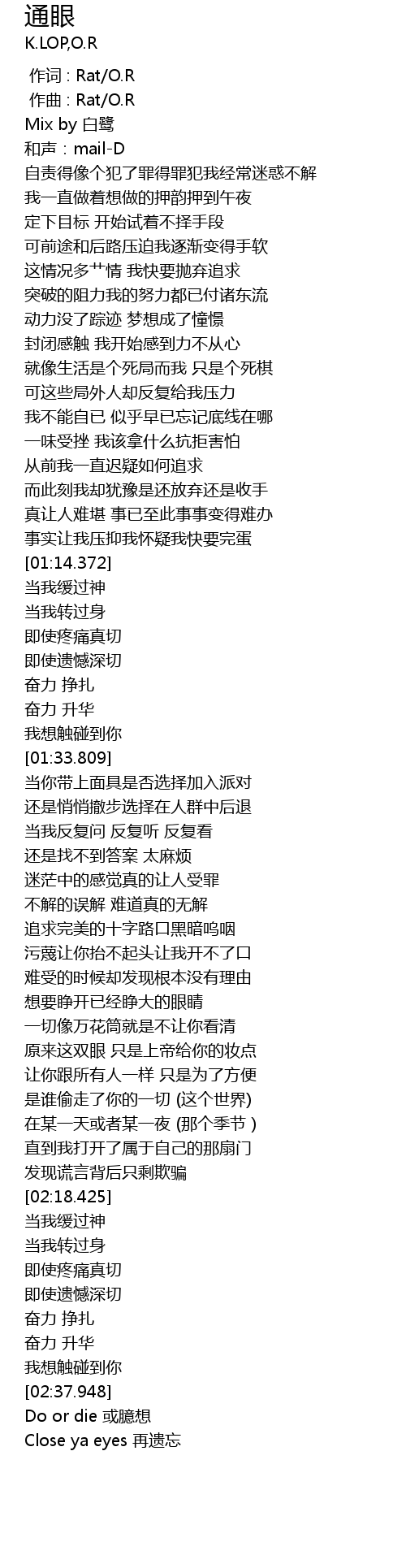 通眼
K.LOP,O.R

作词 : Rat/O.R
作曲 : Rat/O.R
Mix by 白鹭
和声 : mail-D
自责得像个犯了罪得罪犯我经常迷惑不解
我一直做着想做的押韵押到午夜
定下目标 开始试着不择手段
可前途和后路压迫我逐渐变得手软
这情况多艹情 我快要抛弃追求
突破的阻力我的努力都已付诸东流
动力没了踪迹 梦想成了憧憬
封闭感触 我开始感到力不从心
就像生活是个死局而我 只是个死棋
可这些局外人却反复给我压力
我不能自已 似乎早已忘记底线在哪
一味受挫 我该拿什么抗拒害怕
从前我一直迟疑如何追求
而此刻我却犹豫是还放弃还是收手
真让人难堪 事已至此事事变得难办
事实让我压抑我怀疑我快要完蛋
[01:14.372]
当我缓过神
当我转过身
即使疼痛真切
即使遗憾深切
奋力 挣扎
奋力 升华
我想触碰到你
[01:33.809]
当你带上面具是否选择加入派对
还是悄悄撤步选择在人群中后退
当我反复问 反复听 反复看
还是找不到答案 太麻烦
迷茫中的感觉真的让人受罪
不解的误解 难道真的无解
追求完美的十字路口黑暗呜咽
污蔑让你抬不起头让我开不了口
难受的时候却发现根本没有理由
想要睁开已经睁大的眼睛
一切像万花筒就是不让你看清
原来这双眼 只是上帝给你的妆点
让你跟所有人一样 只是为了方便
是谁偷走了你的一切 (这个世界)
在某一天或者某一夜 (那个季节 )
直到我打开了属于自己的那扇门
发现谎言背后只剩欺骗
[02:18.425]
当我缓过神
当我转过身
即使疼痛真切
即使遗憾深切
奋力 挣扎
奋力 升华
我想触碰到你
[02:37.948]
Do or die 或臆想
Close ya eyes 再遗忘